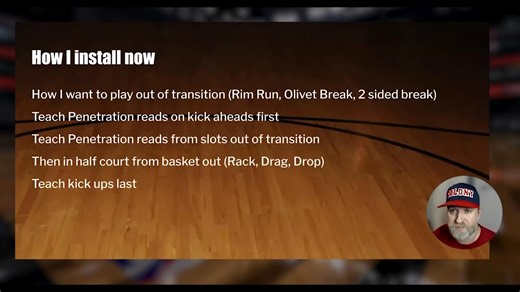 How I install now

How I want to play out of transition (Rim Run, Olivet Break, 2 sided break)

Teach Penetration reads on kick aheads first

Teach Penetration reads from slots out of transition

Then in half court from basket out (Rack, Drag, Drop)

Teach kick ups last

OLONY